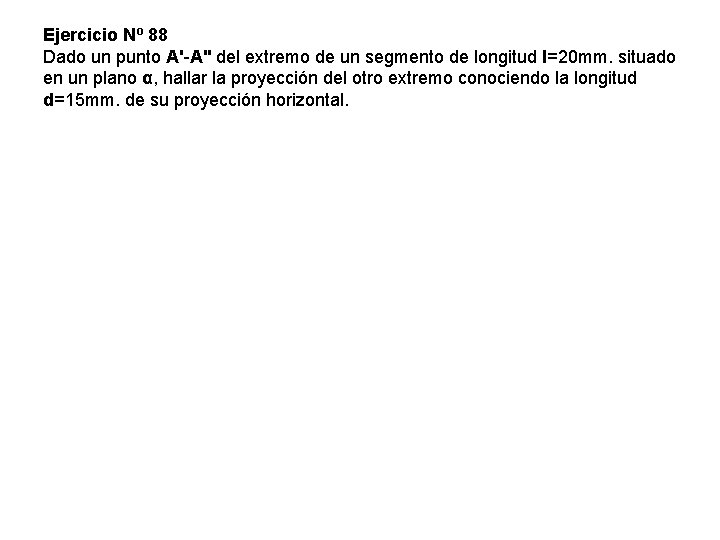 Ejercicio Nº 88
Dado un punto A'-A" del extremo de un segmento de longitud l=20mm. situado en un plano α, hallar la proyección del otro extremo conociendo la longitud d=15mm. de su proyección horizontal.